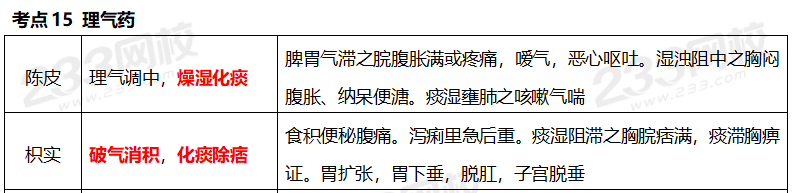 考点 15 理气药

| 陈皮 | 理气调中，燥湿化痰 | 脾胃气滞之脘腹胀满或疼痛，嗳气，恶心呕吐。湿浊阻中之胸闷腹胀、纳呆便溏。痰湿壅肺之咳嗽气喘 |
|---|---|---|
| 枳实 | 破气消积，化痰除痞 | 食积便秘腹痛。泻痢里急后重。痰湿阻滞之胸脘痞满，痰滞胸痹证。胃扩张，胃下垂，脱肛，子宫脱垂 |

233网校
www.233.com